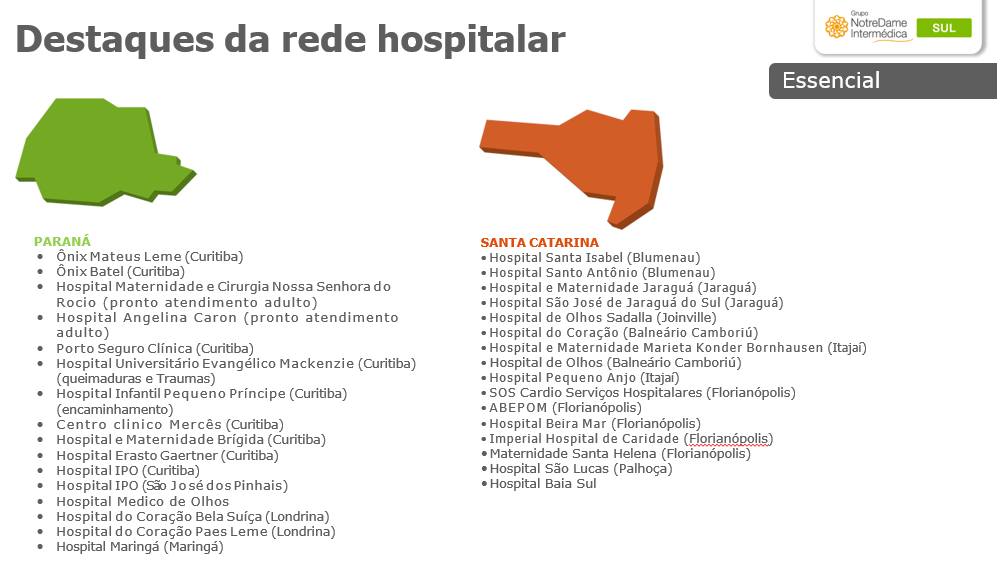 Destaques da rede hospitalar

Grupo NotreDame Intermédica SUL

Essencial

PARANÁ
• Ônix Mateus Leme (Curitiba)
• Ônix Batel (Curitiba)
• Hospital Maternidade e Cirurgia Nossa Senhora do Rocio (pronto atendimento adulto)
• Hospital Angelina Caron (pronto atendimento adulto)
• Porto Seguro Clínica (Curitiba)
• Hospital Universitário Evangélico Mackenzie (Curitiba) (queimaduras e Traumas)
• Hospital Infantil Pequeno Príncipe (Curitiba) (encaminhamento)
• Centro clinico Mercês (Curitiba)
• Hospital e Maternidade Brígida (Curitiba)
• Hospital Erasto Gaertner (Curitiba)
• Hospital IPO (Curitiba)
• Hospital IPO (São José dos Pinhais)
• Hospital Medico de Olhos
• Hospital do Coração Bela Suíça (Londrina)
• Hospital do Coração Paes Leme (Londrina)
• Hospital Maringá (Maringá)

SANTA CATARINA
• Hospital Santa Isabel (Blumenau)
• Hospital Santo Antônio (Blumenau)
• Hospital e Maternidade Jaraguá (Jaraguá)
• Hospital São José de Jaraguá do Sul (Jaraguá)
• Hospital de Olhos Sadalla (Joinville)
• Hospital do Coração (Balneário Camboriú)
• Hospital e Maternidade Marieta Konder Bornhausen (Itajaí)
• Hospital de Olhos (Balneário Camboriú)
• Hospital Pequeno Anjo (Itajaí)
• SOS Cardio Serviços Hospitalares (Florianópolis)
• ABEPOM (Florianópolis)
• Hospital Beira Mar (Florianópolis)
• Imperial Hospital de Caridade (Florianópolis)
• Maternidade Santa Helena (Florianópolis)
• Hospital São Lucas (Palhoça)
• Hospital Baia Sul